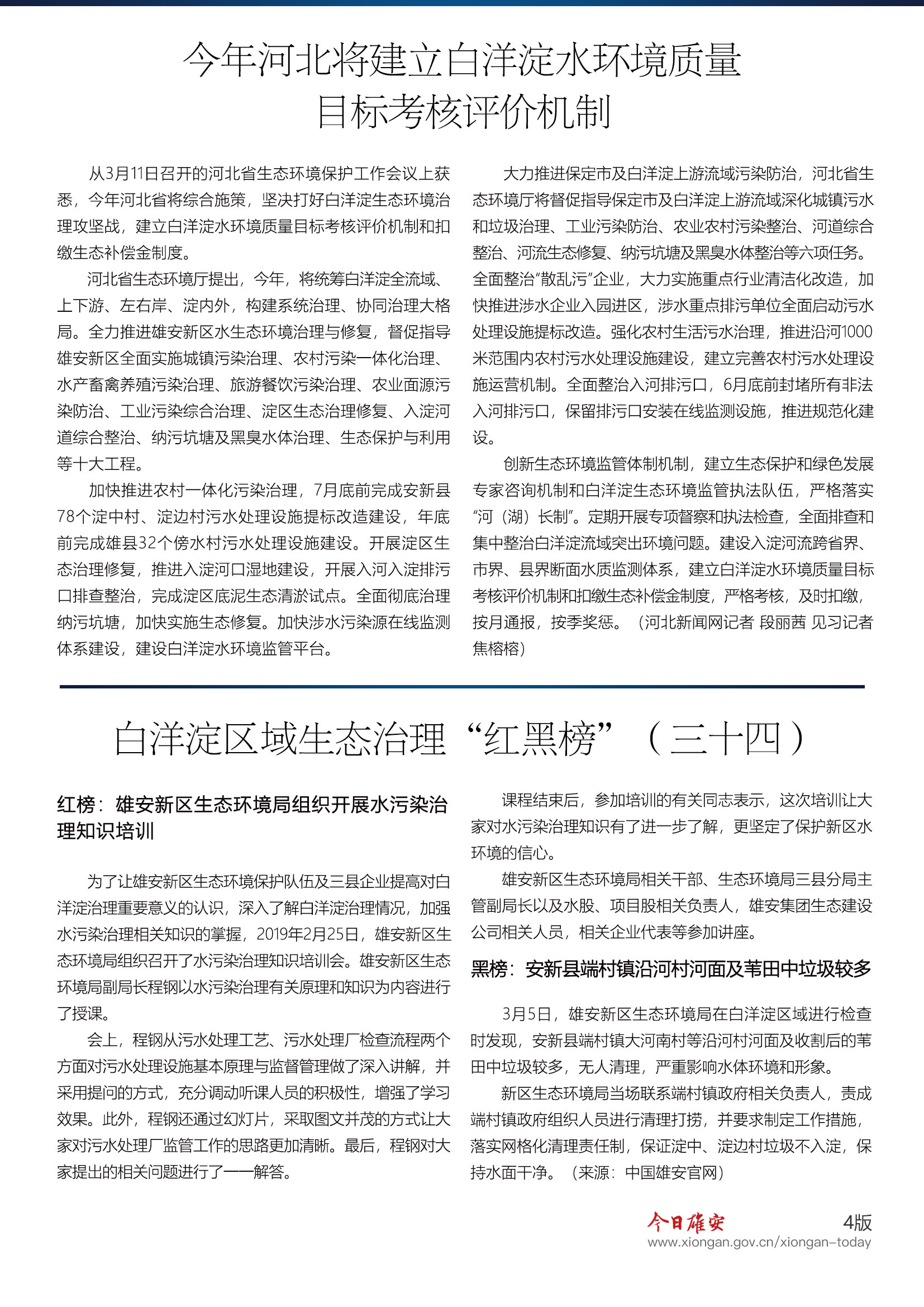 今年河北将建立白洋淀水环境质量目标考核评价机制

从3月11日召开的河北省生态环境保护工作会议上获悉，今年河北省将综合施策，坚决打好白洋淀生态环境治理攻坚战，建立白洋淀水环境质量目标考核评价机制和扣缴生态补偿金制度。

河北省生态环境厅提出，今年，将统筹白洋淀全流域、上下游、左右岸、淀内外，构建系统治理、协同治理大格局。全力推进雄安新区水生态环境治理与修复，督促指导雄安新区全面实施城镇污染治理、农村污染一体化治理、水产畜禽养殖污染治理、旅游餐饮污染治理、农业面源污染防治、工业污染综合治理、淀区生态治理修复、入淀河道综合整治、纳污坑塘及黑臭水体治理、生态保护与利用等十大工程。

加快推进农村一体化污染治理，7月底前完成安新县78个淀中村、淀边村污水处理设施提标改造建设，年底前完成雄县32个傍水村污水处理设施建设。开展淀区生态治理修复，推进入淀河口湿地建设，开展入河入淀排污口排查整治，完成淀区底泥生态清淤试点。全面彻底治理纳污坑塘，加快实施生态修复。加快涉水污染源在线监测体系建设，建设白洋淀水环境监管平台。

大力推进保定市及白洋淀上游流域污染防治，河北省生态环境厅将督促指导保定市及白洋淀上游流域深化城镇污水和垃圾治理、工业污染防治、农业农村污染整治、河道综合整治、河流生态修复、纳污坑塘及黑臭水体整治等六项任务。全面整治“散乱污”企业，大力实施重点行业清洁化改造，加快推进涉水企业入园进区，涉水重点排污单位全面启动污水处理设施提标改造。强化农村生活污水治理，推进沿河1000米范围内农村污水处理设施建设，建立完善农村污水处理设施运营机制。全面整治入河排污口，6月底前封堵所有非法入河排污口，保留排污口安装在线监测设施，推进规范化建设。

创新生态环境监管体制机制，建立生态保护和绿色发展专家咨询机制和白洋淀生态环境监管执法队伍，严格落实“河（湖）长制”。定期开展专项督察和执法检查，全面排查和集中整治白洋淀流域突出环境问题。建设入淀河流跨省界、市界、县界断面水质监测体系，建立白洋淀水环境质量目标考核评价机制和扣缴生态补偿金制度，严格考核，及时扣缴，按月通报，按季奖惩。（河北新闻网记者 段丽茜 见习记者 焦榕榕）

白洋淀区域生态治理“红黑榜”（三十四）

红榜：雄安新区生态环境局组织开展水污染治理知识培训

为了让雄安新区生态环境保护队伍及三县企业提高对白洋淀治理重要意义的认识，深入了解白洋淀治理情况，加强水污染治理相关知识的掌握，2019年2月25日，雄安新区生态环境局组织召开了水污染治理知识培训会。雄安新区生态环境局副局长程钢以水污染治理有关原理和知识为内容进行了授课。

会上，程钢从污水处理工艺、污水处理厂检查流程两个方面对污水处理设施基本原理与监督管理做了深入讲解，并采用提问的方式，充分调动听课人员的积极性，增强了学习效果。此外，程钢还通过幻灯片，采取图文并茂的方式让大家对污水处理厂监管工作的思路更加清晰。最后，程钢对大家提出的相关问题进行了一一解答。

课程结束后，参加培训的有关同志表示，这次培训让大家对水污染治理知识有了进一步了解，更坚定了保护新区水环境的信心。

雄安新区生态环境局相关干部、生态环境局三县分局主管副局长以及水股、项目股相关负责人，雄安集团生态建设公司相关人员，相关企业代表等参加讲座。

黑榜：安新县端村镇沿河村河面及苇田中垃圾较多

3月5日，雄安新区生态环境局在白洋淀区域进行检查时发现，安新县端村镇大河南村等沿河村河面及收割后的苇田中垃圾较多，无人清理，严重影响水体环境和形象。

新区生态环境局当场联系端村镇政府相关负责人，责成端村镇政府组织人员进行清理打捞，并要求制定工作措施，落实网格化清理责任制，保证淀中、淀边村垃圾不入淀，保持水面干净。（来源：中国雄安官网）

今日雄安 4版
www.xiongan.gov.cn/xiongan-today